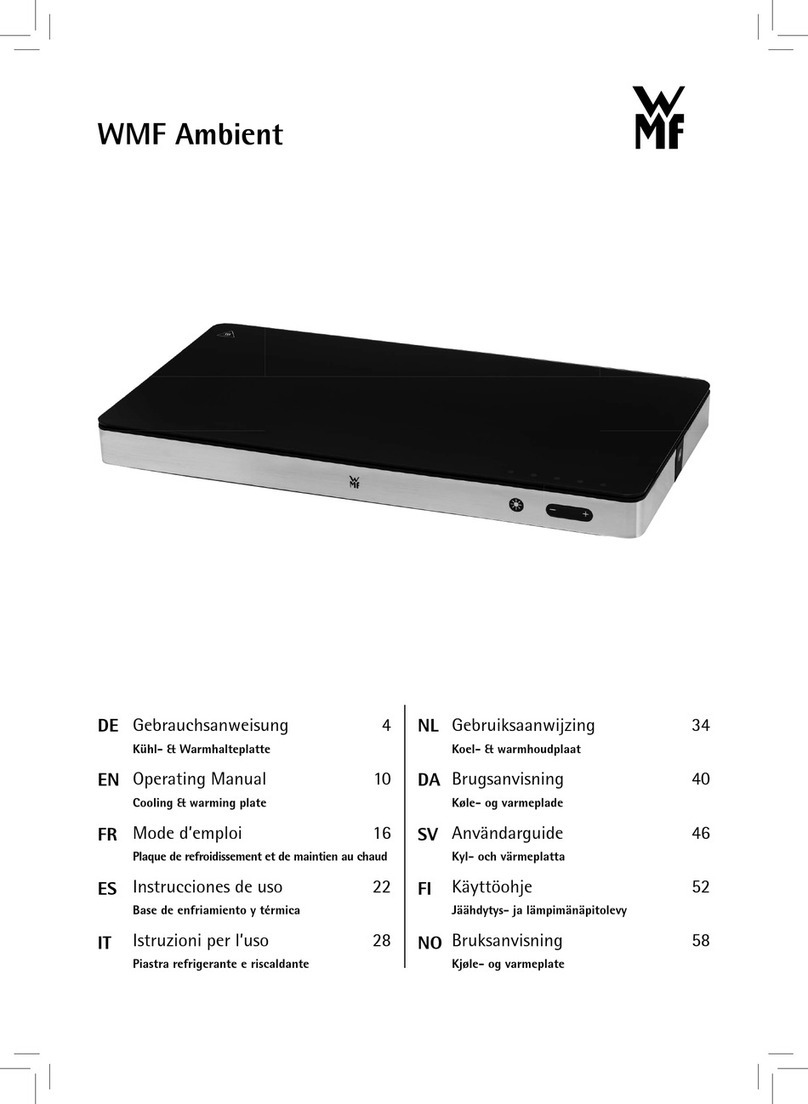 WMF Ambient

WMF

DE Gebrauchsanweisung 4
Kühl- & Warmhalteplatte

EN Operating Manual 10
Cooling & warming plate

FR Mode d'emploi 16
Plaque de refroidissement et de maintien au chaud

ES Instrucciones de uso 22
Base de enfriamiento y térmica

IT Istruzioni per l'uso 28
Piastra refrigerante e riscaldante

NL Gebruiksaanwijzing 34
Koel- & warmhoudplaat

DA Brugsanvisning 40
Køle- og varmeplade

SV Användarguide 46
Kyl- och värmeplatta

FI Käyttöohje 52
Jäähdytys- ja lämpimänäpitolevy

NO Bruksanvisning 58
Kjøle- og varmeplate